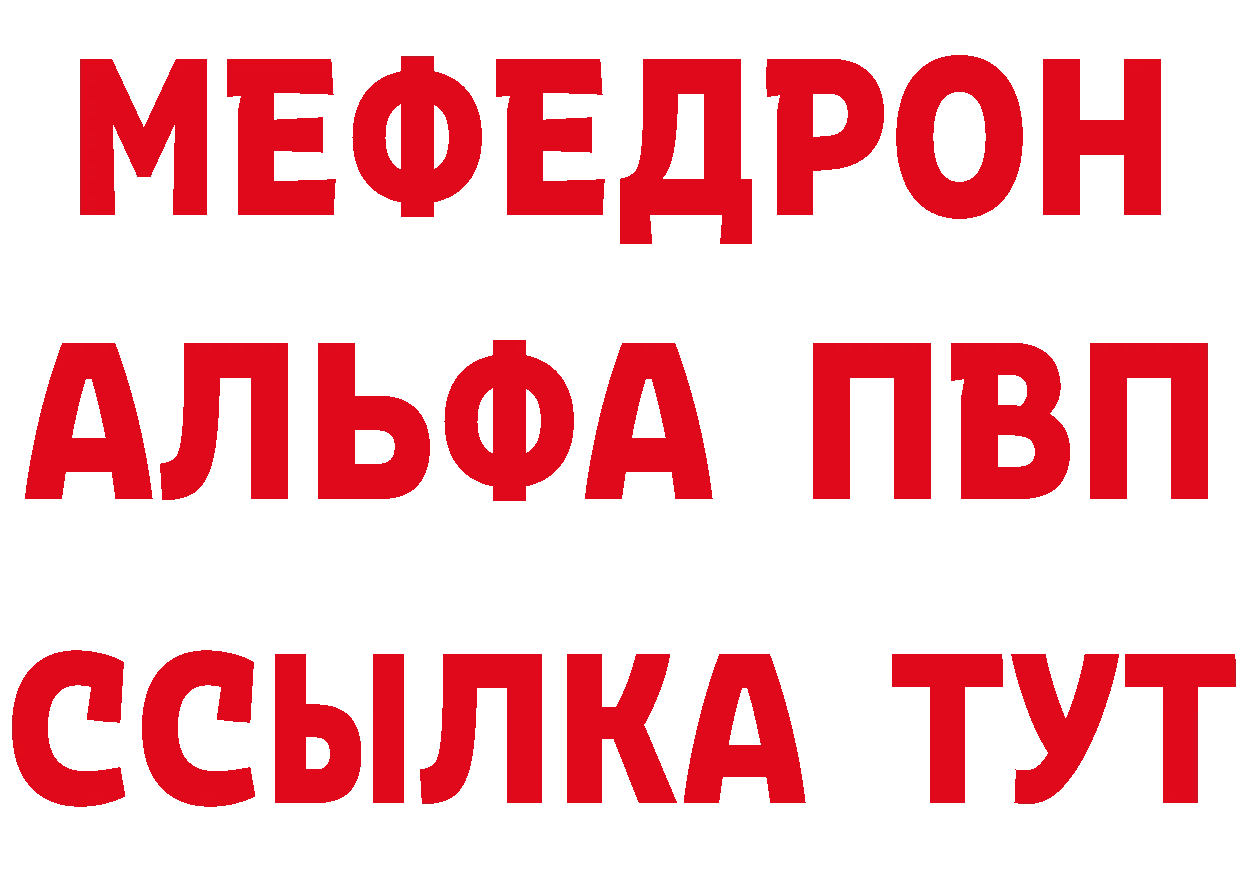 МЕФЕДРОН
АЛЬФА ПВП
ССЫЛКА ТУТ